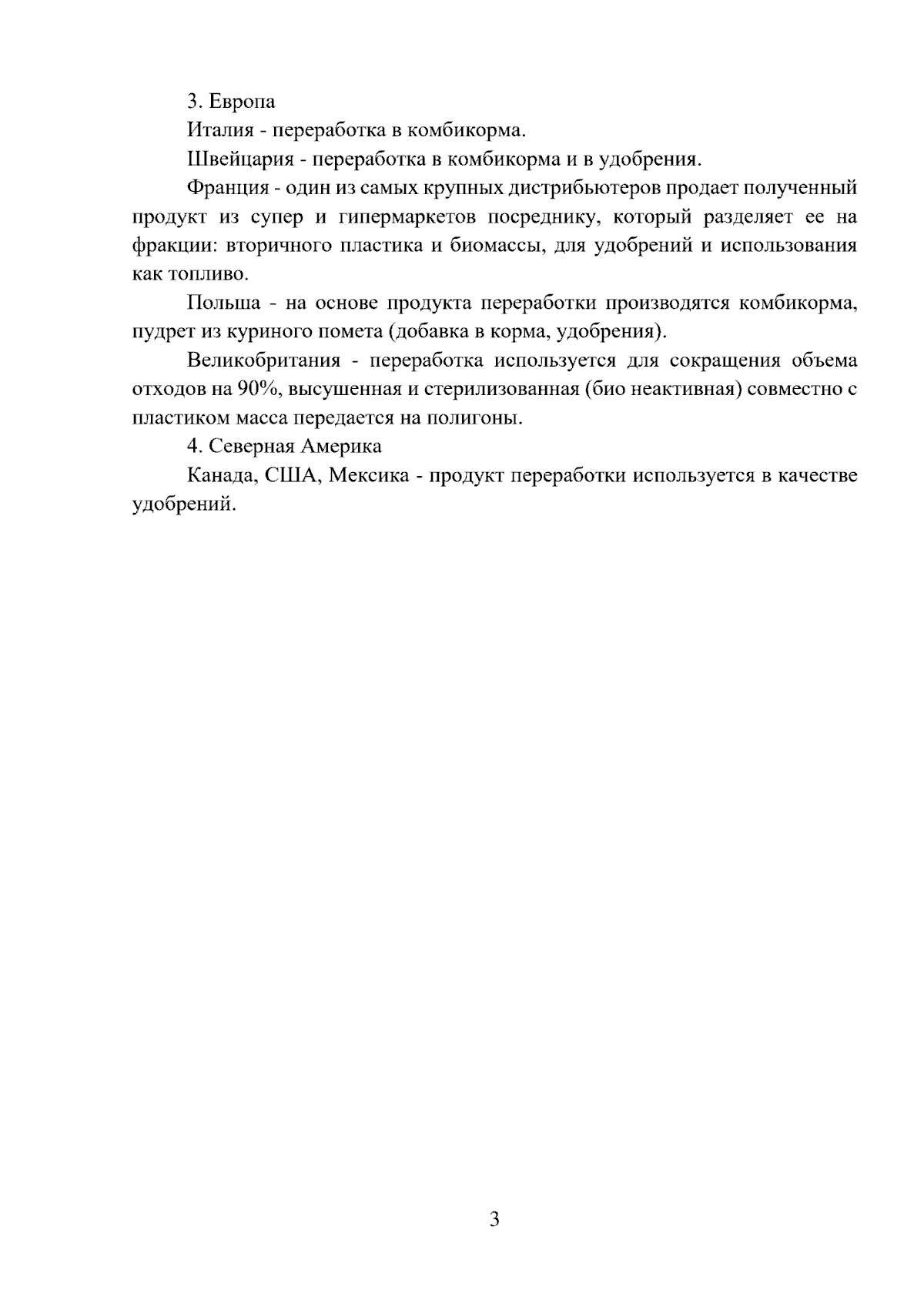 3. Европа

Италия - переработка в комбикорма.

Швейцария - переработка в комбикорма и в удобрения.

Франция - один из самых крупных дистрибьютеров продает полученный продукт из супер и гипермаркетов посреднику, который разделяет ее на фракции: вторичного пластика и биомассы, для удобрений и использования как топливо.

Польша - на основе продукта переработки производятся комбикорма, пудрет из куриного помета (добавка в корма, удобрения).

Великобритания - переработка используется для сокращения объема отходов на 90%, высушенная и стерилизованная (био неактивная) совместно с пластиком масса передается на полигоны.

4. Северная Америка

Канада, США, Мексика - продукт переработки используется в качестве удобрений.

3